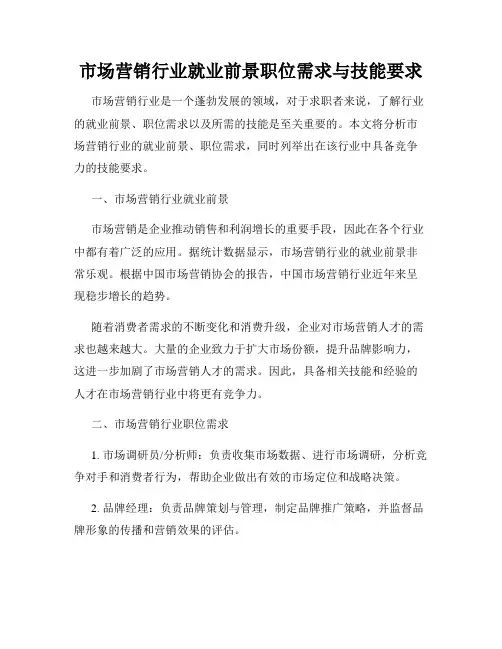 市场营销行业就业前景职位需求与技能要求

市场营销行业是一个蓬勃发展的领域，对于求职者来说，了解行业的就业前景、职位需求以及所需的技能是至关重要的。本文将分析市场营销行业的就业前景、职位需求，同时列举出在该行业中具备竞争力的技能要求。

一、市场营销行业就业前景

市场营销是企业推动销售和利润增长的重要手段，因此在各个行业中都有着广泛的应用。据统计数据显示，市场营销行业的就业前景非常乐观。根据中国市场营销协会的报告，中国市场营销行业近年来呈现稳步增长的趋势。

随着消费者需求的不断变化和消费升级，企业对市场营销人才的需求也越来越大。大量的企业致力于扩大市场份额，提升品牌影响力，这进一步加剧了市场营销人才的需求。因此，具备相关技能和经验的人才在市场营销行业中将更有竞争力。

二、市场营销行业职位需求

1. 市场调研员/分析师：负责收集市场数据、进行市场调研，分析竞争对手和消费者行为，帮助企业做出有效的市场定位和战略决策。

2. 品牌经理：负责品牌策划与管理，制定品牌推广策略，并监督品牌形象的传播和营销效果的评估。